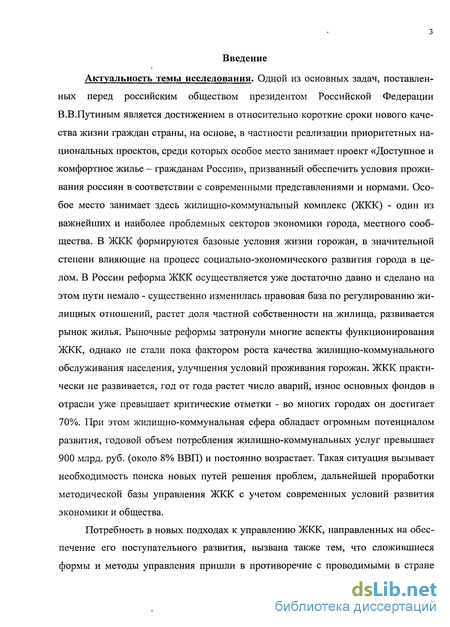 3

Введение

Актуальность темы исследования. Одной из основных задач, поставленных перед российским обществом президентом Российской Федерации В.В.Путиным является достижением в относительно короткие сроки нового качества жизни граждан страны, на основе, в частности реализации приоритетных национальных проектов, среди которых особое место занимает проект «Доступное и комфортное жилье – гражданам России», призванный обеспечить условия проживания россиян в соответствии с современными представлениями и нормами. Особое место занимает здесь жилищно-коммунальный комплекс (ЖКК) - один из важнейших и наиболее проблемных секторов экономики города, местного сообщества. В ЖКК формируются базовые условия жизни горожан, в значительной степени влияющие на процесс социально-экономического развития города в целом. В России реформа ЖКК осуществляется уже достаточно давно и сделано на этом пути немало - существенно изменилась правовая база по регулированию жилищных отношений, растет доля частной собственности на жилища, развивается рынок жилья. Рыночные реформы затронули многие аспекты функционирования ЖКК, однако не стали пока фактором роста качества жилищно-коммунального обслуживания населения, улучшения условий проживания горожан. ЖКК практически не развивается, год от года растет число аварий, износ основных фондов в отрасли уже превышает критические отметки - во многих городах он достигает 70%. При этом жилищно-коммунальная сфера обладает огромным потенциалом развития, годовой объем потребления жилищно-коммунальных услуг превышает 900 млрд. руб. (около 8% ВВП) и постоянно возрастает. Такая ситуация вызывает необходимость поиска новых путей решения проблем, дальнейшей проработки методической базы управления ЖКК с учетом современных условий развития экономики и общества.

Потребность в новых подходах к управлению ЖКК, направленных на обеспечение его поступательного развития, вызвана также тем, что сложившиеся формы и методы управления пришли в противоречие с проводимыми в стране

dsLib.net
библиотека диссертаций